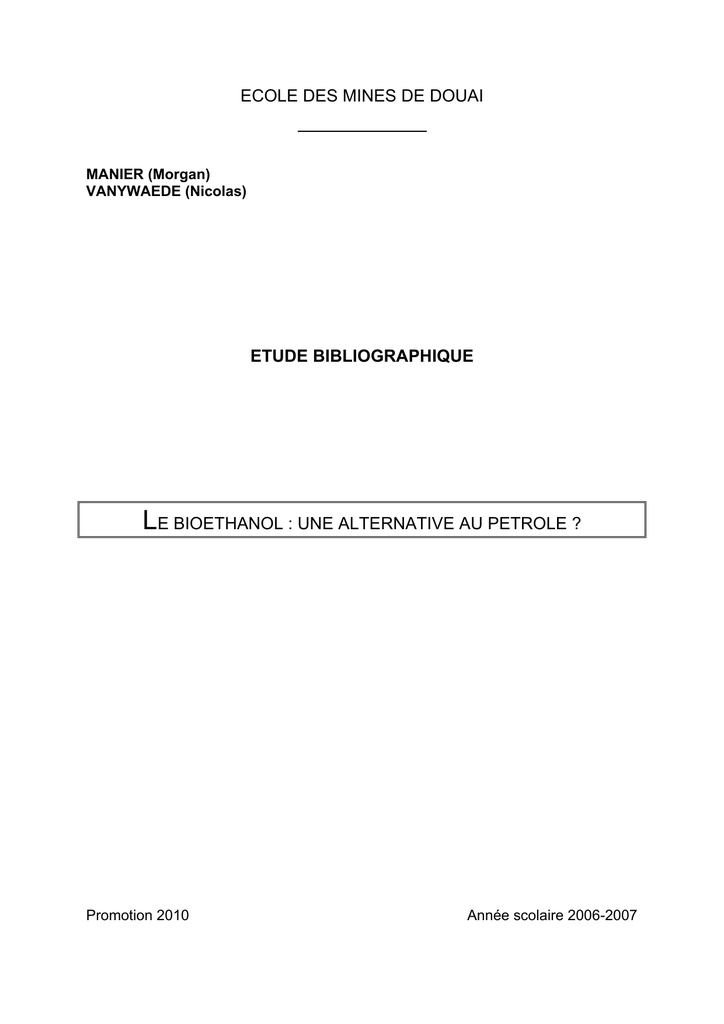 ECOLE DES MINES DE DOUAI

MANIER (Morgan)
VANYWAEDE (Nicolas)

ETUDE BIBLIOGRAPHIQUE

LE BIOETHANOL : UNE ALTERNATIVE AU PETROLE ?

Promotion 2010

Année scolaire 2006-2007